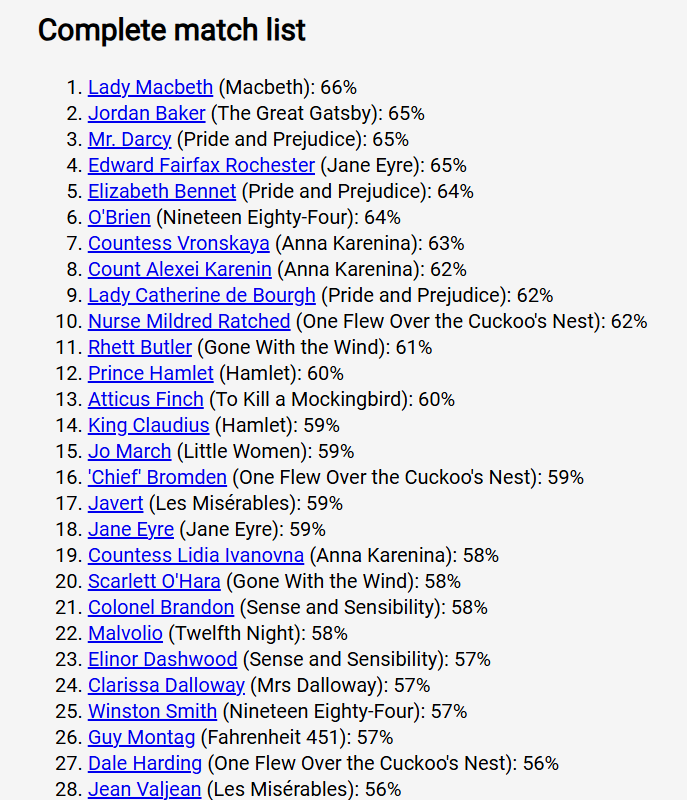 Complete match list

1. Lady Macbeth (Macbeth): 66%
2. Jordan Baker (The Great Gatsby): 65%
3. Mr. Darcy (Pride and Prejudice): 65%
4. Edward Fairfax Rochester (Jane Eyre): 65%
5. Elizabeth Bennet (Pride and Prejudice): 64%
6. O'Brien (Nineteen Eighty-Four): 64%
7. Countess Vronskaya (Anna Karenina): 63%
8. Count Alexei Karenin (Anna Karenina): 62%
9. Lady Catherine de Bourgh (Pride and Prejudice): 62%
10. Nurse Mildred Ratched (One Flew Over the Cuckoo's Nest): 62%
11. Rhett Butler (Gone With the Wind): 61%
12. Prince Hamlet (Hamlet): 60%
13. Atticus Finch (To Kill a Mockingbird): 60%
14. King Claudius (Hamlet): 59%
15. Jo March (Little Women): 59%
16. 'Chief' Bromden (One Flew Over the Cuckoo's Nest): 59%
17. Javert (Les Misérables): 59%
18. Jane Eyre (Jane Eyre): 59%
19. Countess Lidia Ivanovna (Anna Karenina): 58%
20. Scarlett O'Hara (Gone With the Wind): 58%
21. Colonel Brandon (Sense and Sensibility): 58%
22. Malvolio (Twelfth Night): 58%
23. Elinor Dashwood (Sense and Sensibility): 57%
24. Clarissa Dalloway (Mrs Dalloway): 57%
25. Winston Smith (Nineteen Eighty-Four): 57%
26. Guy Montag (Fahrenheit 451): 57%
27. Dale Harding (One Flew Over the Cuckoo's Nest): 56%
28. Jean Valjean (Les Misérables): 56%